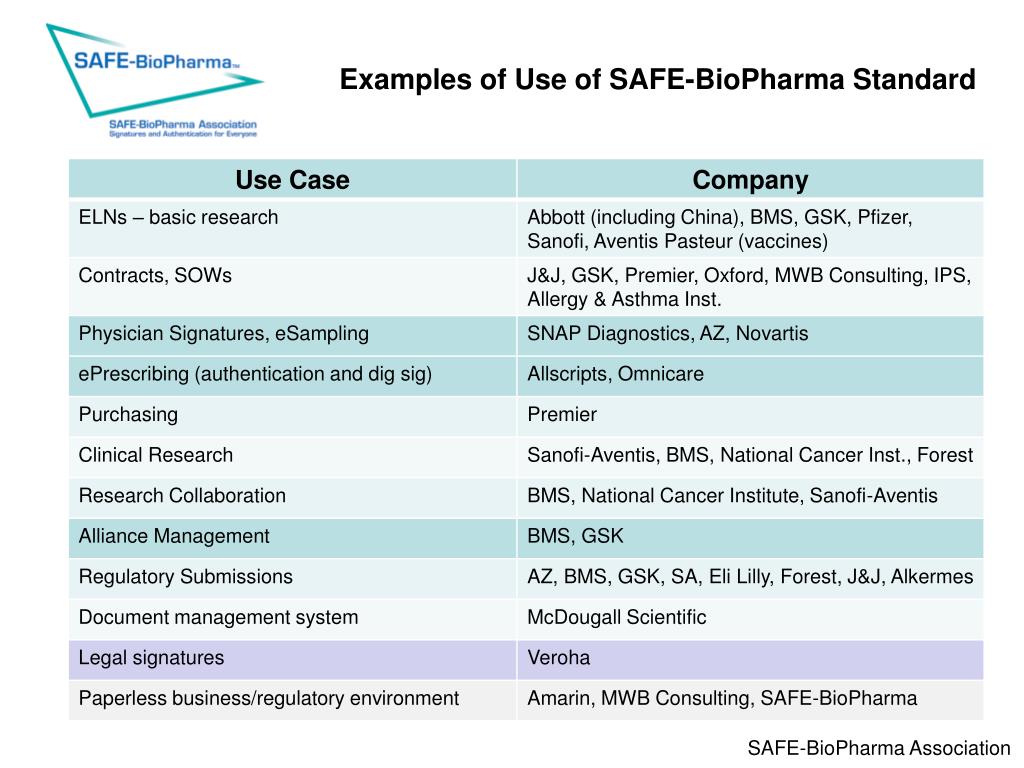 SAFE-BioPharma™
SAFE-BioPharma Association
Signatures and Authentication for Everyone

Examples of Use of SAFE-BioPharma Standard

| Use Case | Company |
|---|---|
| ELNs – basic research | Abbott (including China), BMS, GSK, Pfizer, Sanofi, Aventis Pasteur (vaccines) |
| Contracts, SOWs | J&J, GSK, Premier, Oxford, MWB Consulting, IPS, Allergy & Asthma Inst. |
| Physician Signatures, eSampling | SNAP Diagnostics, AZ, Novartis |
| ePrescribing (authentication and dig sig) | Allscripts, Omnicare |
| Purchasing | Premier |
| Clinical Research | Sanofi-Aventis, BMS, National Cancer Inst., Forest |
| Research Collaboration | BMS, National Cancer Institute, Sanofi-Aventis |
| Alliance Management | BMS, GSK |
| Regulatory Submissions | AZ, BMS, GSK, SA, Eli Lilly, Forest, J&J, Alkermes |
| Document management system | McDougall Scientific |
| Legal signatures | Veroha |
| Paperless business/regulatory environment | Amarin, MWB Consulting, SAFE-BioPharma |

SAFE-BioPharma Association